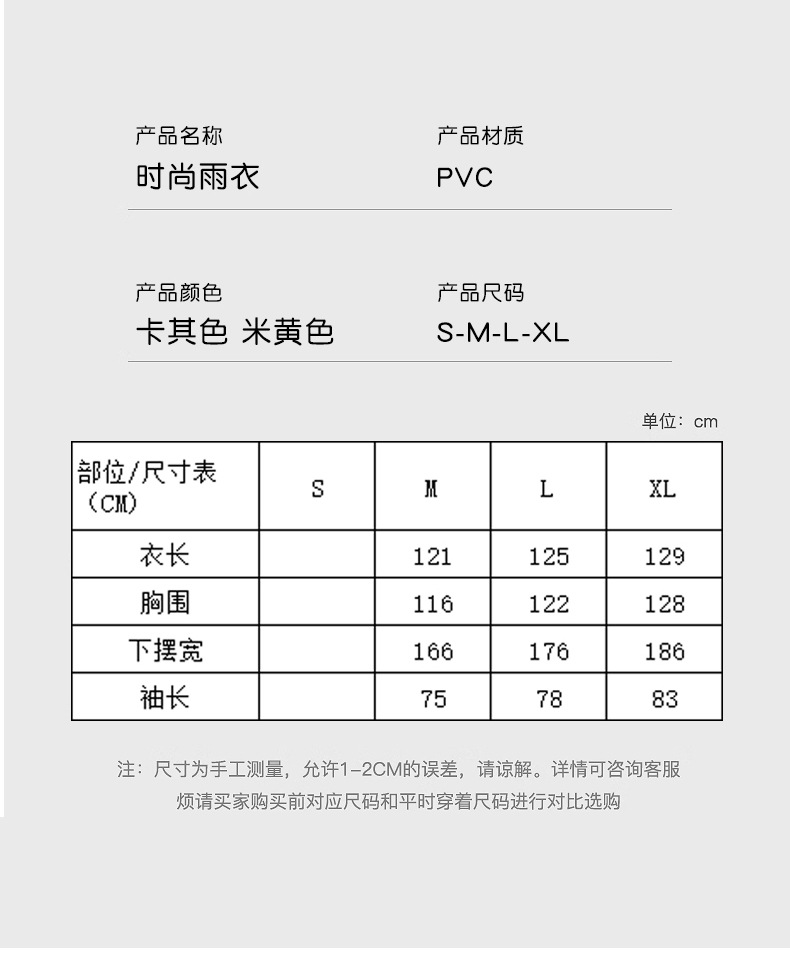 产品名称
时尚雨衣

产品材质
PVC

产品颜色
卡其色 米黄色

产品尺码
S-M-L-XL

单位：cm

| 部位/尺寸表（CM） | S | M | L | XL |
|---|---|---|---|---|
| 衣长 |  | 121 | 125 | 129 |
| 胸围 |  | 116 | 122 | 128 |
| 下摆宽 |  | 166 | 176 | 186 |
| 袖长 |  | 75 | 78 | 83 |

注：尺寸为手工测量，允许1-2CM的误差，请谅解。详情可咨询客服
烦请买家购买前对应尺码和平时穿着尺码进行对比选购